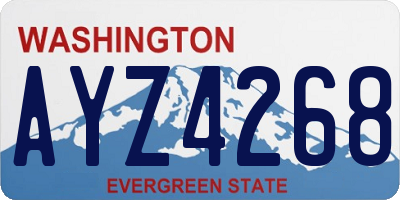 WASHINGTON

AYZ4268

EVERGREEN STATE